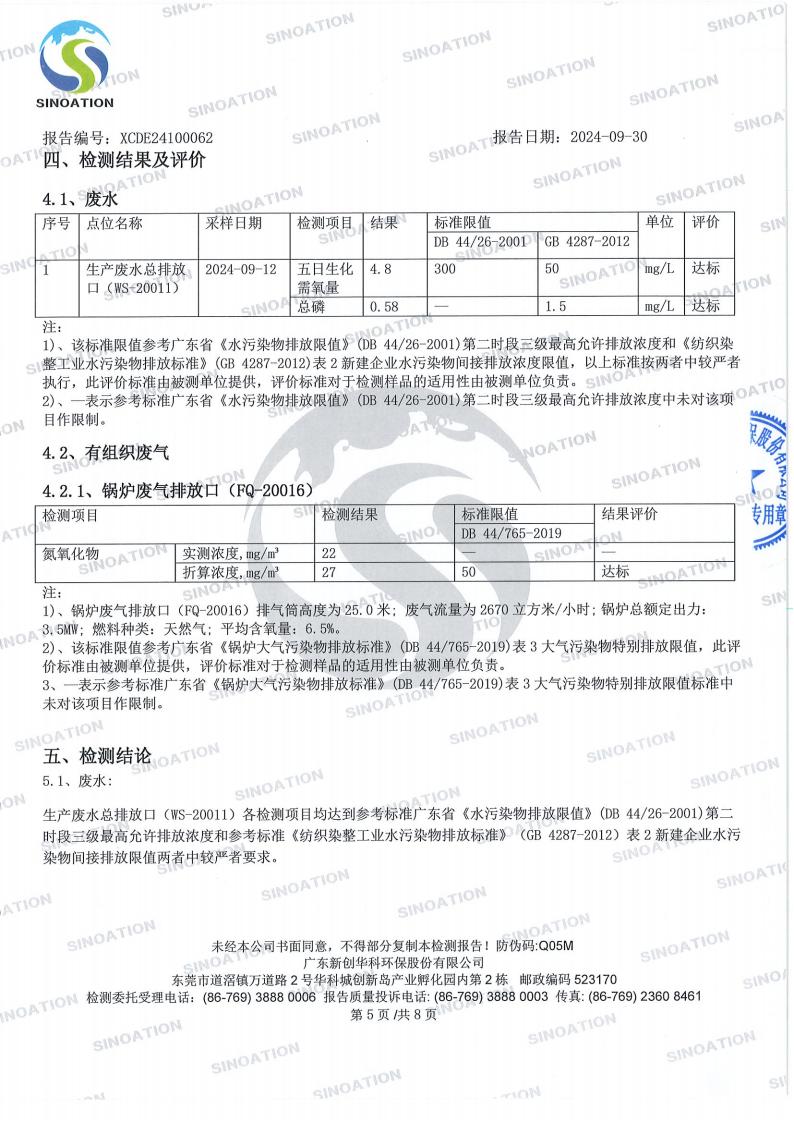 SINOATION

报告编号：XCDE24100062　　　　　　　　　　　　报告日期：2024-09-30

四、检测结果及评价

4.1、废水

| 序号 | 点位名称 | 采样日期 | 检测项目 | 结果 | 标准限值 DB 44/26-2001 | 标准限值 GB 4287-2012 | 单位 | 评价 |
|---|---|---|---|---|---|---|---|---|
| 1 | 生产废水总排放口（WS-20011） | 2024-09-12 | 五日生化需氧量 | 4.8 | 300 | 50 | mg/L | 达标 |
| | | | 总磷 | 0.58 | — | 1.5 | mg/L | 达标 |

注：
1）、该标准限值参考广东省《水污染物排放限值》(DB 44/26-2001)第二时段三级最高允许排放浓度和《纺织染整工业水污染物排放标准》(GB 4287-2012)表 2 新建企业水污染物间接排放浓度限值，以上标准按两者中较严者执行，此评价标准由被测单位提供，评价标准对于检测样品的适用性由被测单位负责。
2）、—表示参考标准广东省《水污染物排放限值》(DB 44/26-2001)第二时段三级最高允许排放浓度中未对该项目作限制。

4.2、有组织废气

4.2.1、锅炉废气排放口（FQ-20016）

| 检测项目 | | 检测结果 | 标准限值 DB 44/765-2019 | 结果评价 |
|---|---|---|---|---|
| 氮氧化物 | 实测浓度，mg/m³ | 22 | — | — |
| | 折算浓度，mg/m³ | 27 | 50 | 达标 |

注：
1）、锅炉废气排放口（FQ-20016）排气筒高度为 25.0 米；废气流量为 2670 立方米/小时；锅炉总额定出力：3.5MW；燃料种类：天然气；平均含氧量：6.5%。
2）、该标准限值参考广东省《锅炉大气污染物排放标准》(DB 44/765-2019)表 3 大气污染物特别排放限值，此评价标准由被测单位提供，评价标准对于检测样品的适用性由被测单位负责。
3、—表示参考标准广东省《锅炉大气污染物排放标准》(DB 44/765-2019)表 3 大气污染物特别排放限值标准中未对该项目作限制。

五、检测结论

5.1、废水：

生产废水总排放口（WS-20011）各检测项目均达到参考标准广东省《水污染物排放限值》(DB 44/26-2001)第二时段三级最高允许排放浓度和参考标准《纺织染整工业水污染物排放标准》（GB 4287-2012）表 2 新建企业水污染物间接排放限值两者中较严者要求。

未经本公司书面同意，不得部分复制本检测报告！防伪码:Q05M
广东新创华科环保股份有限公司
东莞市道滘镇万道路 2 号华科城创新岛产业孵化园内第 2 栋　邮政编码 523170
检测委托受理电话：(86-769) 3888 0006　报告质量投诉电话：(86-769) 3888 0003　传真：(86-769) 2360 8461
第 5 页/共 8 页